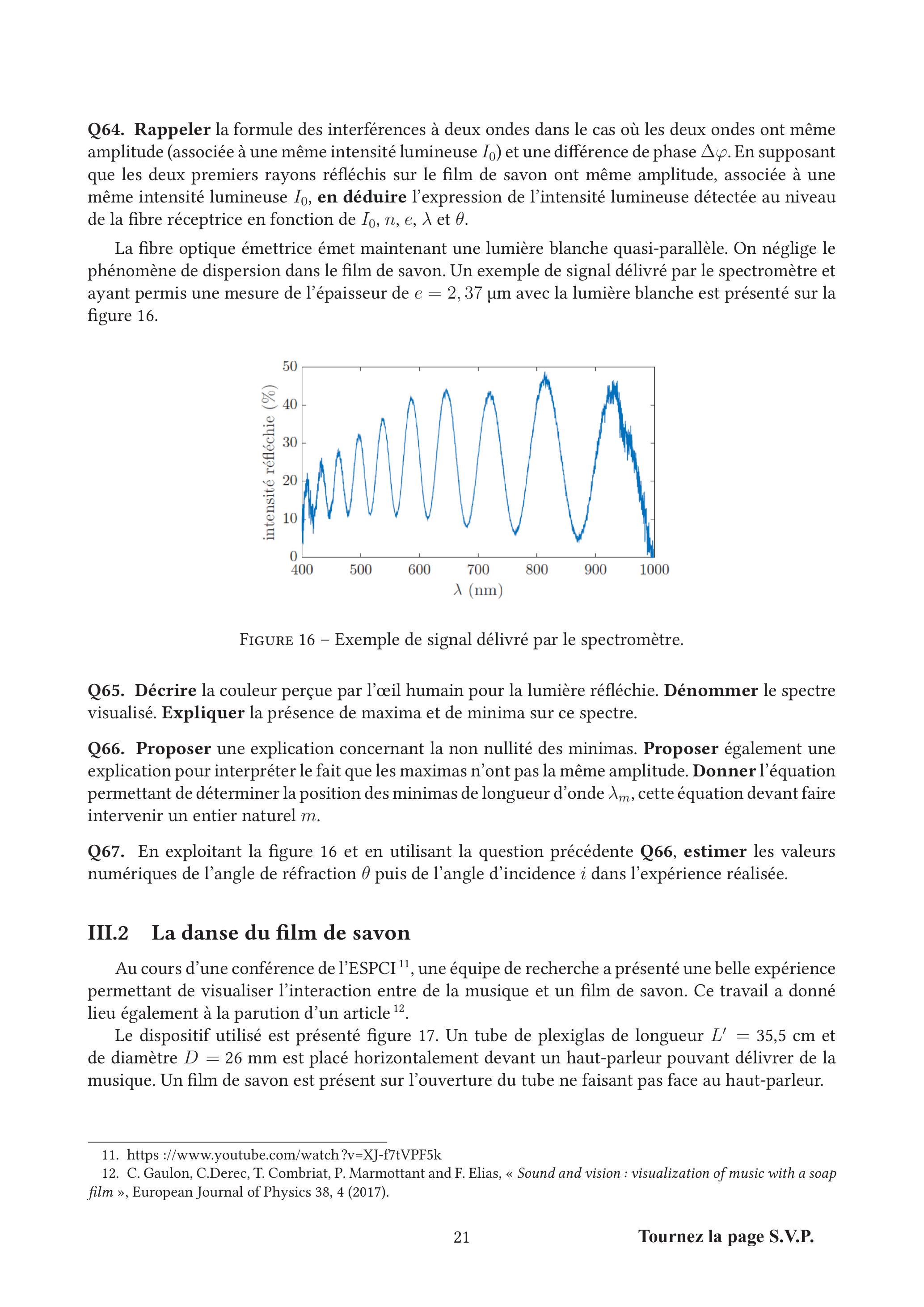 Q64. Rappeler la formule des interférences à deux ondes dans le cas où les deux ondes ont même amplitude (associée à une même intensité lumineuse $I_0$) et une différence de phase $\Delta\varphi$. En supposant que les deux premiers rayons réfléchis sur le film de savon ont même amplitude, associée à une même intensité lumineuse $I_0$, en déduire l'expression de l'intensité lumineuse détectée au niveau de la fibre réceptrice en fonction de $I_0$, $n$, $e$, $\lambda$ et $\theta$.

La fibre optique émettrice émet maintenant une lumière blanche quasi-parallèle. On néglige le phénomène de dispersion dans le film de savon. Un exemple de signal délivré par le spectromètre et ayant permis une mesure de l'épaisseur de $e = 2,37$ µm avec la lumière blanche est présenté sur la figure 16.

50
40
30
20
10
0
intensité réfléchie (%)
400 500 600 700 800 900 1000
$\lambda$ (nm)

Figure 16 – Exemple de signal délivré par le spectromètre.

Q65. Décrire la couleur perçue par l'œil humain pour la lumière réfléchie. Dénommer le spectre visualisé. Expliquer la présence de maxima et de minima sur ce spectre.

Q66. Proposer une explication concernant la non nullité des minimas. Proposer également une explication pour interpréter le fait que les maximas n'ont pas la même amplitude. Donner l'équation permettant de déterminer la position des minimas de longueur d'onde $\lambda_m$, cette équation devant faire intervenir un entier naturel $m$.

Q67. En exploitant la figure 16 et en utilisant la question précédente Q66, estimer les valeurs numériques de l'angle de réfraction $\theta$ puis de l'angle d'incidence $i$ dans l'expérience réalisée.

III.2 La danse du film de savon

Au cours d'une conférence de l'ESPCI $^{11}$, une équipe de recherche a présenté une belle expérience permettant de visualiser l'interaction entre de la musique et un film de savon. Ce travail a donné lieu également à la parution d'un article $^{12}$.

Le dispositif utilisé est présenté figure 17. Un tube de plexiglas de longueur $L' = 35,5$ cm et de diamètre $D = 26$ mm est placé horizontalement devant un haut-parleur pouvant délivrer de la musique. Un film de savon est présent sur l'ouverture du tube ne faisant pas face au haut-parleur.

11. https ://www.youtube.com/watch ?v=XJ-f7tVPF5k
12. C. Gaulon, C.Derec, T. Combriat, P. Marmottant and F. Elias, « Sound and vision : visualization of music with a soap film », European Journal of Physics 38, 4 (2017).

21

Tournez la page S.V.P.